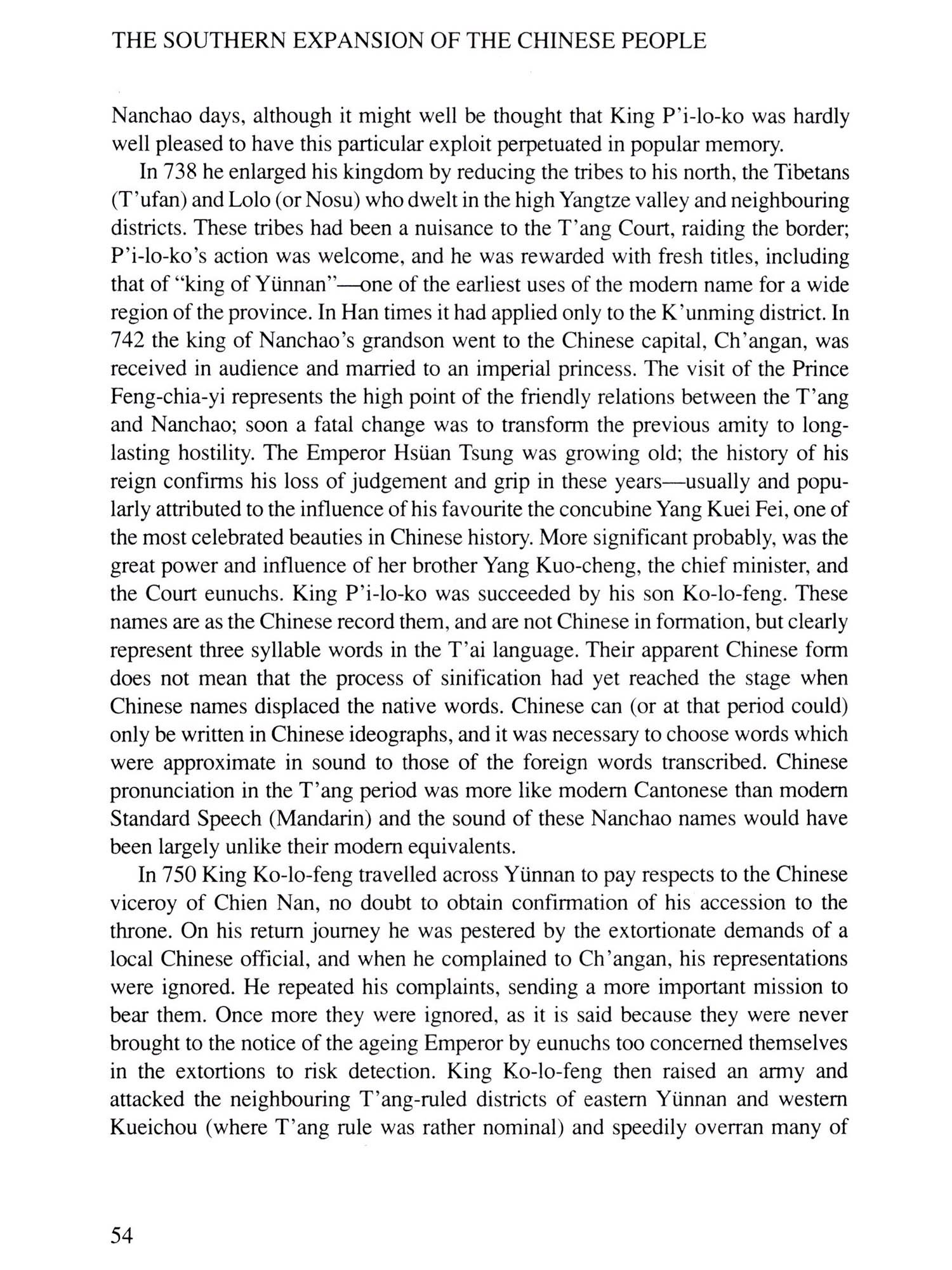 THE SOUTHERN EXPANSION OF THE CHINESE PEOPLE

Nanchao days, although it might well be thought that King P'i-lo-ko was hardly well pleased to have this particular exploit perpetuated in popular memory.

In 738 he enlarged his kingdom by reducing the tribes to his north, the Tibetans (T'ufan) and Lolo (or Nosu) who dwelt in the high Yangtze valley and neighbouring districts. These tribes had been a nuisance to the T'ang Court, raiding the border; P'i-lo-ko's action was welcome, and he was rewarded with fresh titles, including that of "king of Yünnan"—one of the earliest uses of the modern name for a wide region of the province. In Han times it had applied only to the K'unming district. In 742 the king of Nanchao's grandson went to the Chinese capital, Ch'angan, was received in audience and married to an imperial princess. The visit of the Prince Feng-chia-yi represents the high point of the friendly relations between the T'ang and Nanchao; soon a fatal change was to transform the previous amity to long-lasting hostility. The Emperor Hsüan Tsung was growing old; the history of his reign confirms his loss of judgement and grip in these years—usually and popularly attributed to the influence of his favourite the concubine Yang Kuei Fei, one of the most celebrated beauties in Chinese history. More significant probably, was the great power and influence of her brother Yang Kuo-cheng, the chief minister, and the Court eunuchs. King P'i-lo-ko was succeeded by his son Ko-lo-feng. These names are as the Chinese record them, and are not Chinese in formation, but clearly represent three syllable words in the T'ai language. Their apparent Chinese form does not mean that the process of sinification had yet reached the stage when Chinese names displaced the native words. Chinese can (or at that period could) only be written in Chinese ideographs, and it was necessary to choose words which were approximate in sound to those of the foreign words transcribed. Chinese pronunciation in the T'ang period was more like modern Cantonese than modern Standard Speech (Mandarin) and the sound of these Nanchao names would have been largely unlike their modern equivalents.

In 750 King Ko-lo-feng travelled across Yünnan to pay respects to the Chinese viceroy of Chien Nan, no doubt to obtain confirmation of his accession to the throne. On his return journey he was pestered by the extortionate demands of a local Chinese official, and when he complained to Ch'angan, his representations were ignored. He repeated his complaints, sending a more important mission to bear them. Once more they were ignored, as it is said because they were never brought to the notice of the ageing Emperor by eunuchs too concerned themselves in the extortions to risk detection. King Ko-lo-feng then raised an army and attacked the neighbouring T'ang-ruled districts of eastern Yünnan and western Kueichou (where T'ang rule was rather nominal) and speedily overran many of

54